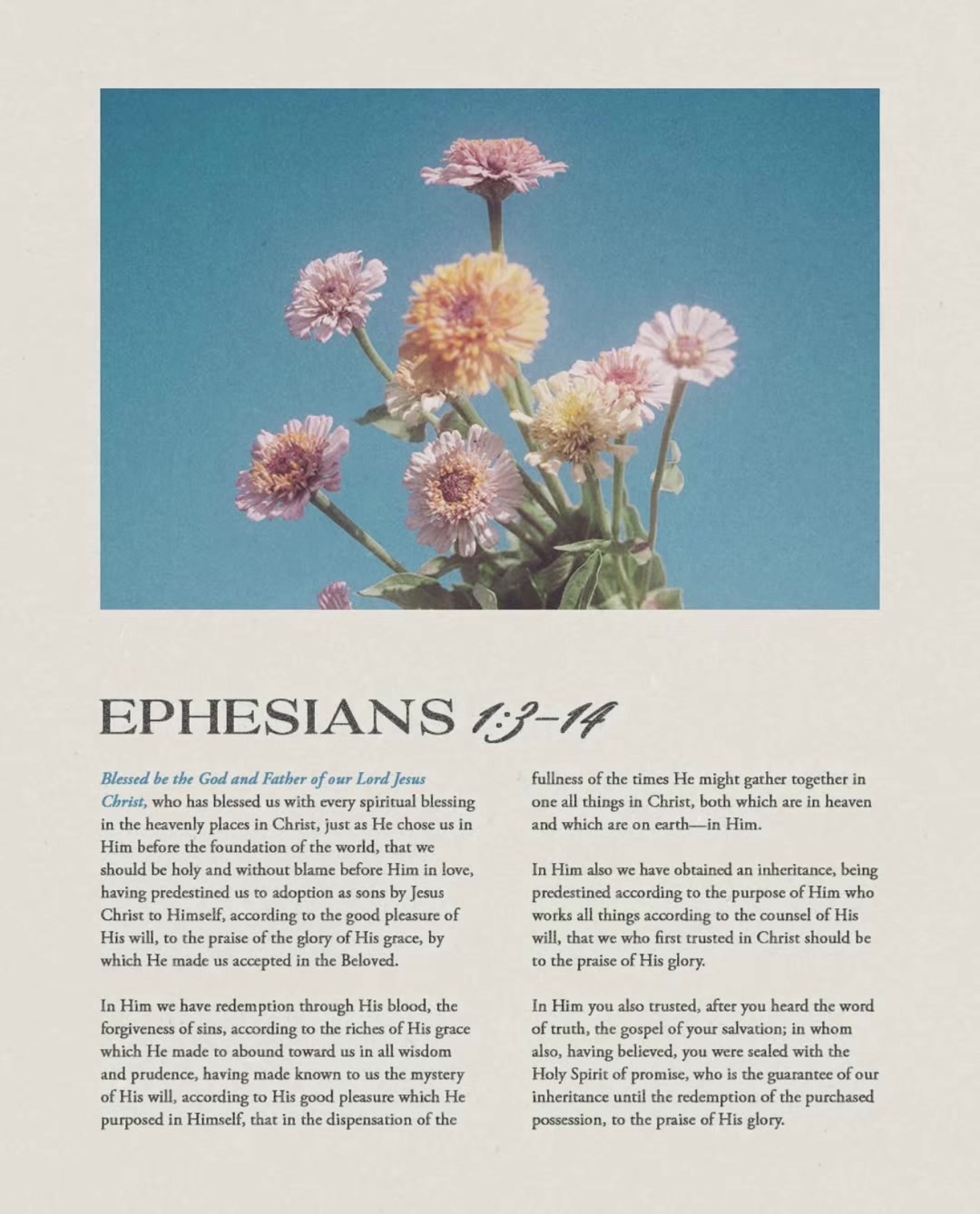 EPHESIANS 1:3-14

Blessed be the God and Father of our Lord Jesus Christ, who has blessed us with every spiritual blessing in the heavenly places in Christ, just as He chose us in Him before the foundation of the world, that we should be holy and without blame before Him in love, having predestined us to adoption as sons by Jesus Christ to Himself, according to the good pleasure of His will, to the praise of the glory of His grace, by which He made us accepted in the Beloved.

In Him we have redemption through His blood, the forgiveness of sins, according to the riches of His grace which He made to abound toward us in all wisdom and prudence, having made known to us the mystery of His will, according to His good pleasure which He purposed in Himself, that in the dispensation of the fullness of the times He might gather together in one all things in Christ, both which are in heaven and which are on earth—in Him.

In Him also we have obtained an inheritance, being predestined according to the purpose of Him who works all things according to the counsel of His will, that we who first trusted in Christ should be to the praise of His glory.

In Him you also trusted, after you heard the word of truth, the gospel of your salvation; in whom also, having believed, you were sealed with the Holy Spirit of promise, who is the guarantee of our inheritance until the redemption of the purchased possession, to the praise of His glory.